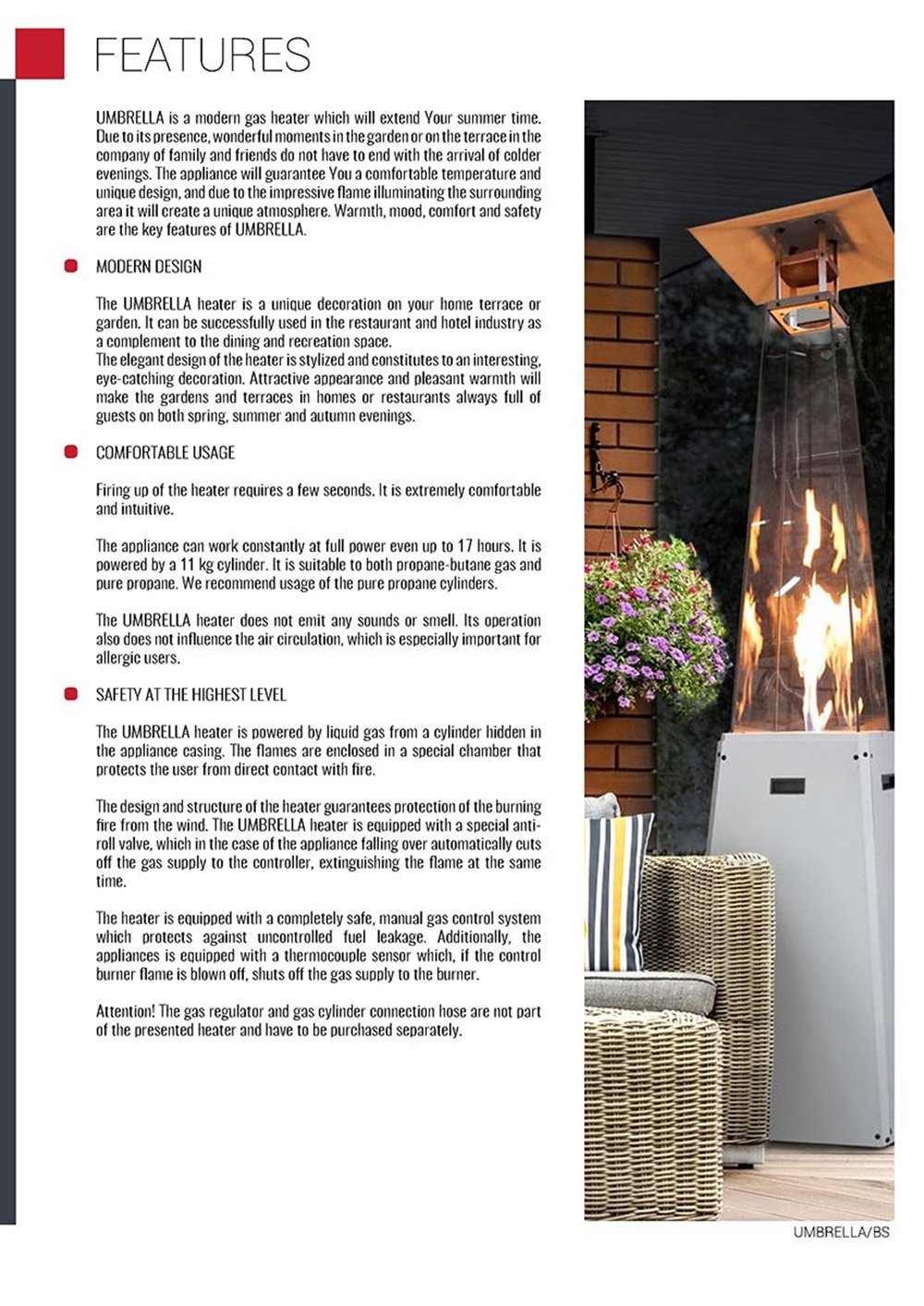 FEATURES

UMBRELLA is a modern gas heater which will extend Your summer time. Due to its presence, wonderful moments in the garden or on the terrace in the company of family and friends do not have to end with the arrival of colder evenings. The appliance will guarantee You a comfortable temperature and unique design, and due to the impressive flame illuminating the surrounding area it will create a unique atmosphere. Warmth, mood, comfort and safety are the key features of UMBRELLA.

MODERN DESIGN

The UMBRELLA heater is a unique decoration on your home terrace or garden. It can be successfully used in the restaurant and hotel industry as a complement to the dining and recreation space.
The elegant design of the heater is stylized and constitutes to an interesting, eye-catching decoration. Attractive appearance and pleasant warmth will make the gardens and terraces in homes or restaurants always full of guests on both spring, summer and autumn evenings.

COMFORTABLE USAGE

Firing up of the heater requires a few seconds. It is extremely comfortable and intuitive.

The appliance can work constantly at full power even up to 17 hours. It is powered by a 11 kg cylinder. It is suitable to both propane-butane gas and pure propane. We recommend usage of the pure propane cylinders.

The UMBRELLA heater does not emit any sounds or smell. Its operation also does not influence the air circulation, which is especially important for allergic users.

SAFETY AT THE HIGHEST LEVEL

The UMBRELLA heater is powered by liquid gas from a cylinder hidden in the appliance casing. The flames are enclosed in a special chamber that protects the user from direct contact with fire.

The design and structure of the heater guarantees protection of the burning fire from the wind. The UMBRELLA heater is equipped with a special anti-roll valve, which in the case of the appliance falling over automatically cuts off the gas supply to the controller, extinguishing the flame at the same time.

The heater is equipped with a completely safe, manual gas control system which protects against uncontrolled fuel leakage. Additionally, the appliances is equipped with a thermocouple sensor which, if the control burner flame is blown off, shuts off the gas supply to the burner.

Attention! The gas regulator and gas cylinder connection hose are not part of the presented heater and have to be purchased separately.

UMBRELLA/BS